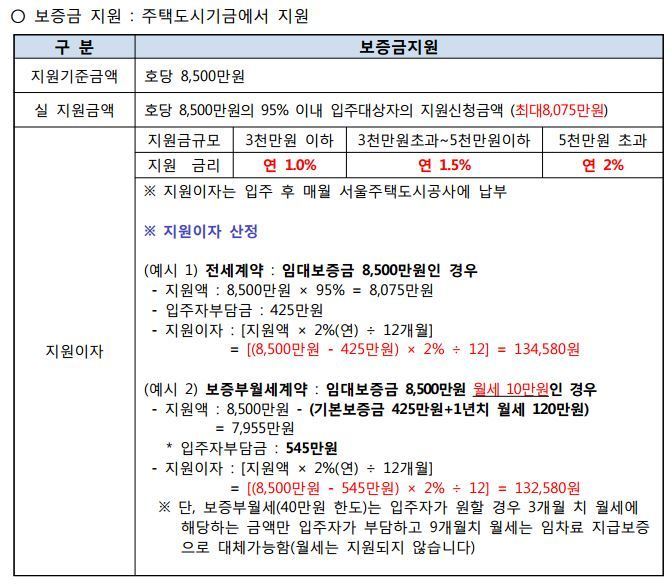 ○ 보증금 지원 : 주택도시기금에서 지원

| 구 분 | 보증금지원 |
|---|---|
| 지원기준금액 | 호당 8,500만원 |
| 실 지원금액 | 호당 8,500만원의 95% 이내 입주대상자의 지원신청금액 (최대8,075만원) |

| 지원금규모 | 3천만원 이하 | 3천만원초과~5천만원이하 | 5천만원 초과 |
|---|---|---|---|
| 지원 금리 | 연 1.0% | 연 1.5% | 연 2% |

지원이자

※ 지원이자는 입주 후 매월 서울주택도시공사에 납부

※ 지원이자 산정

(예시 1) 전세계약 : 임대보증금 8,500만원인 경우
- 지원액 : 8,500만원 × 95% = 8,075만원
- 입주자부담금 : 425만원
- 지원이자 : [지원액 × 2%(연) ÷ 12개월]
= [(8,500만원 - 425만원) × 2% ÷ 12] = 134,580원

(예시 2) 보증부월세계약 : 임대보증금 8,500만원 월세 10만원인 경우
- 지원액 : 8,500만원 - (기본보증금 425만원+1년치 월세 120만원)
= 7,955만원
* 입주자부담금 : 545만원
- 지원이자 : [지원액 × 2%(연) ÷ 12개월]
= [(8,500만원 - 545만원) × 2% ÷ 12] = 132,580원
※ 단, 보증부월세(40만원 한도)는 입주자가 원할 경우 3개월 치 월세에 해당하는 금액만 입주자가 부담하고 9개월치 월세는 임차료 지급보증으로 대체가능함(월세는 지원되지 않습니다)